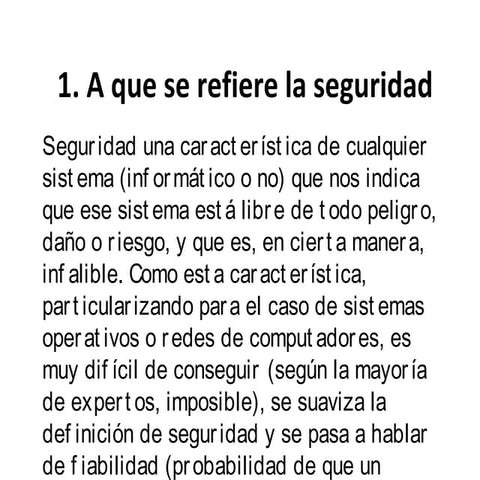 1. A que se refiere la seguridad

Seguridad una característica de cualquier sistema (informático o no) que nos indica que ese sistema está libre de todo peligro, daño o riesgo, y que es, en cierta manera, infalible. Como esta característica, particularizando para el caso de sistemas operativos o redes de computadores, es muy difícil de conseguir (según la mayoría de expertos, imposible), se suaviza la definición de seguridad y se pasa a hablar de fiabilidad (probabilidad de que un